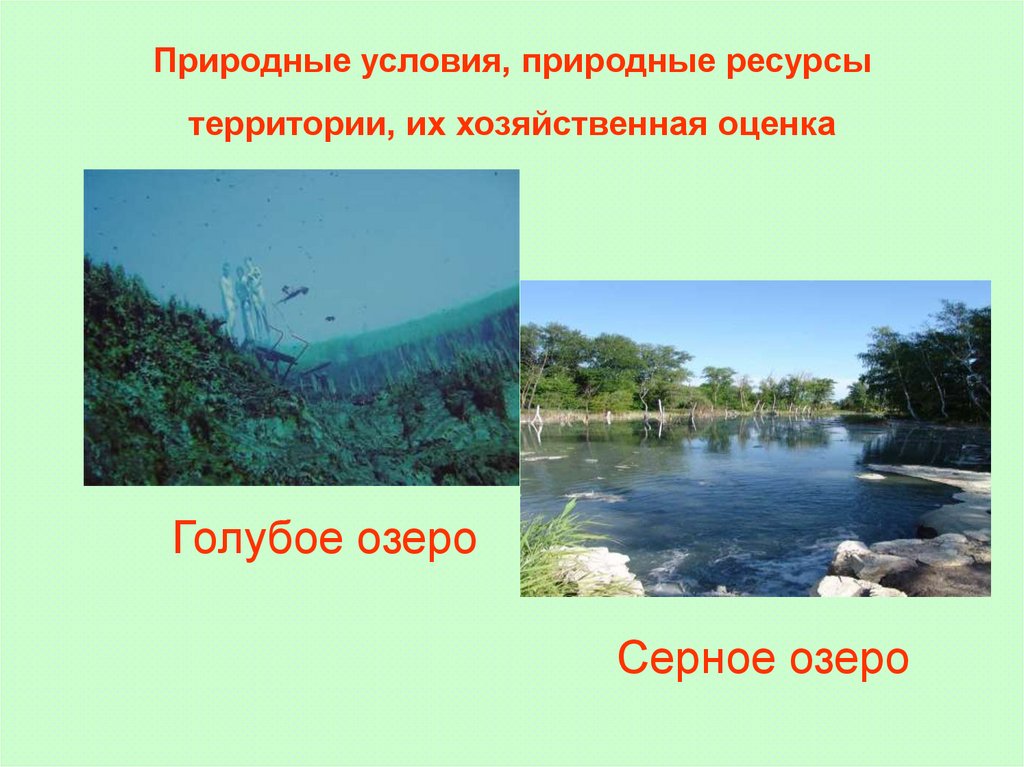 Природные условия, природные ресурсы территории, их хозяйственная оценка

Голубое озеро

Серное озеро